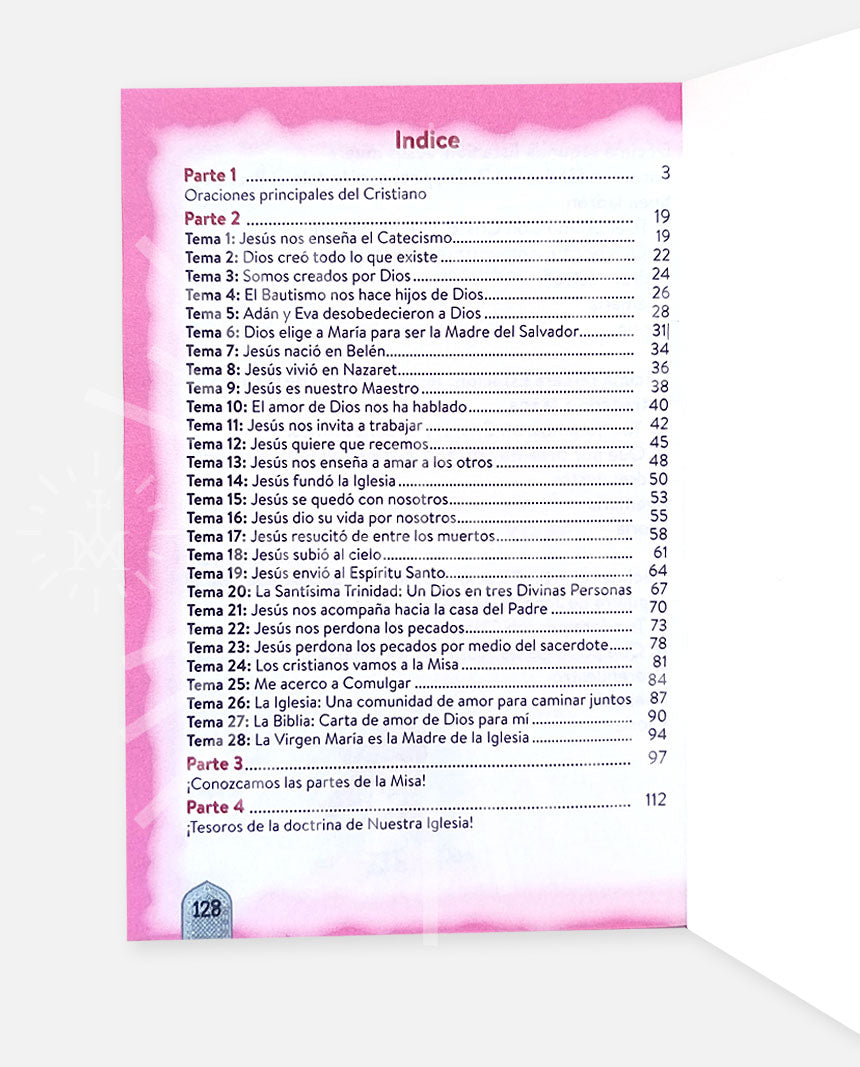 Indice

Parte 1 3
Oraciones principales del Cristiano

Parte 2 19
Tema 1: Jesús nos enseña el Catecismo 19
Tema 2: Dios creó todo lo que existe 22
Tema 3: Somos creados por Dios 24
Tema 4: El Bautismo nos hace hijos de Dios 26
Tema 5: Adán y Eva desobedecieron a Dios 28
Tema 6: Dios elige a María para ser la Madre del Salvador 31
Tema 7: Jesús nació en Belén 34
Tema 8: Jesús vivió en Nazaret 36
Tema 9: Jesús es nuestro Maestro 38
Tema 10: El amor de Dios nos ha hablado 40
Tema 11: Jesús nos invita a trabajar 42
Tema 12: Jesús quiere que recemos 45
Tema 13: Jesús nos enseña a amar a los otros 48
Tema 14: Jesús fundó la Iglesia 50
Tema 15: Jesús se quedó con nosotros 53
Tema 16: Jesús dio su vida por nosotros 55
Tema 17: Jesús resucitó de entre los muertos 58
Tema 18: Jesús subió al cielo 61
Tema 19: Jesús envió al Espíritu Santo 64
Tema 20: La Santísima Trinidad: Un Dios en tres Divinas Personas 67
Tema 21: Jesús nos acompaña hacia la casa del Padre 70
Tema 22: Jesús nos perdona los pecados 73
Tema 23: Jesús perdona los pecados por medio del sacerdote 78
Tema 24: Los cristianos vamos a la Misa 81
Tema 25: Me acerco a Comulgar 84
Tema 26: La Iglesia: Una comunidad de amor para caminar juntos 87
Tema 27: La Biblia: Carta de amor de Dios para mí 90
Tema 28: La Virgen María es la Madre de la Iglesia 94

Parte 3 97
¡Conozcamos las partes de la Misa!

Parte 4 112
¡Tesoros de la doctrina de Nuestra Iglesia!

128